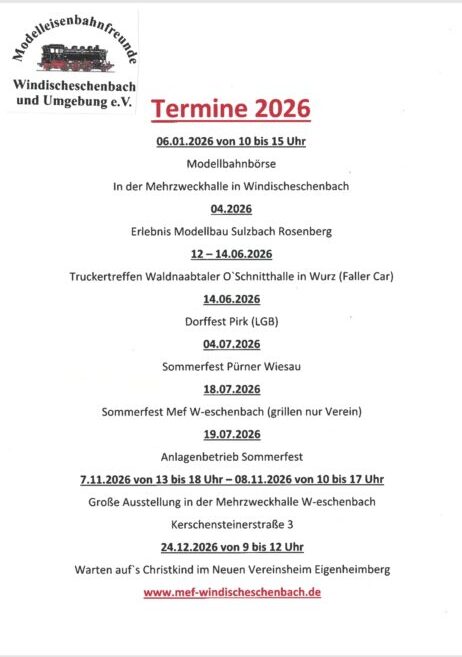 Modelleisenbahnfreunde
Windischeschenbach
und Umgebung e.V.

Termine 2026

06.01.2026 von 10 bis 15 Uhr

Modellbahnbörse

In der Mehrzweckhalle in Windischeschenbach

04.2026

Erlebnis Modellbau Sulzbach Rosenberg

12 – 14.06.2026

Truckertreffen Waldnaabtaler O`Schnitthalle in Wurz (Faller Car)

14.06.2026

Dorffest Pirk (LGB)

04.07.2026

Sommerfest Pürner Wiesau

18.07.2026

Sommerfest Mef W-eschenbach (grillen nur Verein)

19.07.2026

Anlagenbetrieb Sommerfest

7.11.2026 von 13 bis 18 Uhr – 08.11.2026 von 10 bis 17 Uhr

Große Ausstellung in der Mehrzweckhalle W-eschenbach

Kerschensteinerstraße 3

24.12.2026 von 9 bis 12 Uhr

Warten auf`s Christkind im Neuen Vereinsheim Eigenheimberg

www.mef-windischeschenbach.de